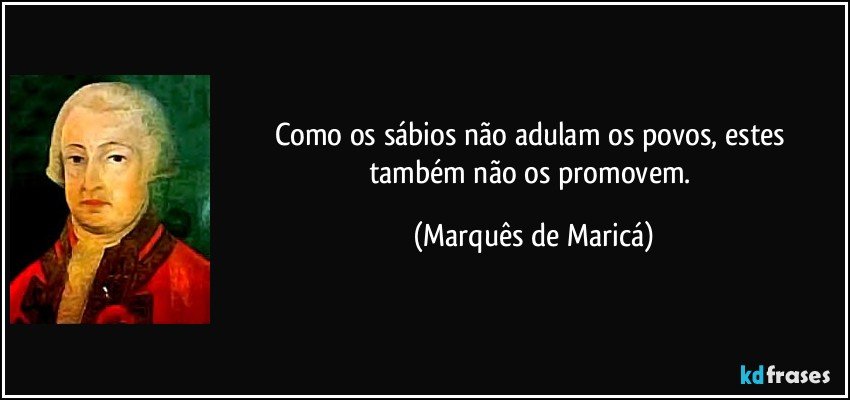 Como os sábios não adulam os povos, estes também não os promovem.

(Marquês de Maricá)

kdfrases